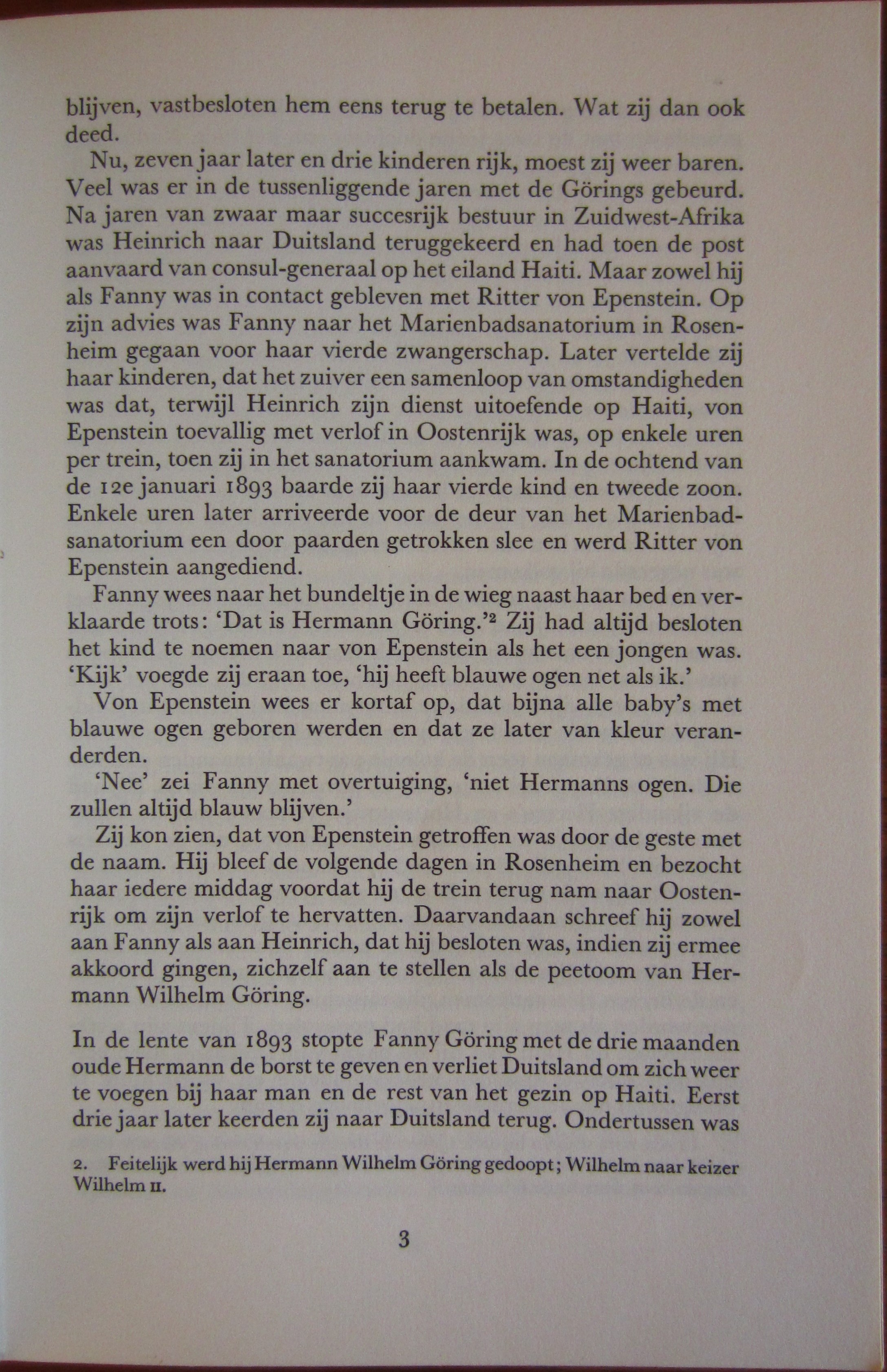 blijven, vastbesloten hem eens terug te betalen. Wat zij dan ook deed.

Nu, zeven jaar later en drie kinderen rijk, moest zij weer baren. Veel was er in de tussenliggende jaren met de Görings gebeurd. Na jaren van zwaar maar succesrijk bestuur in Zuidwest-Afrika was Heinrich naar Duitsland teruggekeerd en had toen de post aanvaard van consul-generaal op het eiland Haiti. Maar zowel hij als Fanny was in contact gebleven met Ritter von Epenstein. Op zijn advies was Fanny naar het Marienbadsanatorium in Rosenheim gegaan voor haar vierde zwangerschap. Later vertelde zij haar kinderen, dat het zuiver een samenloop van omstandigheden was dat, terwijl Heinrich zijn dienst uitoefende op Haiti, von Epenstein toevallig met verlof in Oostenrijk was, op enkele uren per trein, toen zij in het sanatorium aankwam. In de ochtend van de 12e januari 1893 baarde zij haar vierde kind en tweede zoon. Enkele uren later arriveerde voor de deur van het Marienbadsanatorium een door paarden getrokken slee en werd Ritter von Epenstein aangediend.

Fanny wees naar het bundeltje in de wieg naast haar bed en verklaarde trots: 'Dat is Hermann Göring.'$^2$ Zij had altijd besloten het kind te noemen naar von Epenstein als het een jongen was. 'Kijk' voegde zij eraan toe, 'hij heeft blauwe ogen net als ik.'

Von Epenstein wees er kortaf op, dat bijna alle baby's met blauwe ogen geboren werden en dat ze later van kleur veranderden.

'Nee' zei Fanny met overtuiging, 'niet Hermanns ogen. Die zullen altijd blauw blijven.'

Zij kon zien, dat von Epenstein getroffen was door de geste met de naam. Hij bleef de volgende dagen in Rosenheim en bezocht haar iedere middag voordat hij de trein terug nam naar Oostenrijk om zijn verlof te hervatten. Daarvandaan schreef hij zowel aan Fanny als aan Heinrich, dat hij besloten was, indien zij ermee akkoord gingen, zichzelf aan te stellen als de peetoom van Hermann Wilhelm Göring.

In de lente van 1893 stopte Fanny Göring met de drie maanden oude Hermann de borst te geven en verliet Duitsland om zich weer te voegen bij haar man en de rest van het gezin op Haiti. Eerst drie jaar later keerden zij naar Duitsland terug. Ondertussen was

2. Feitelijk werd hij Hermann Wilhelm Göring gedoopt; Wilhelm naar keizer Wilhelm II.

3